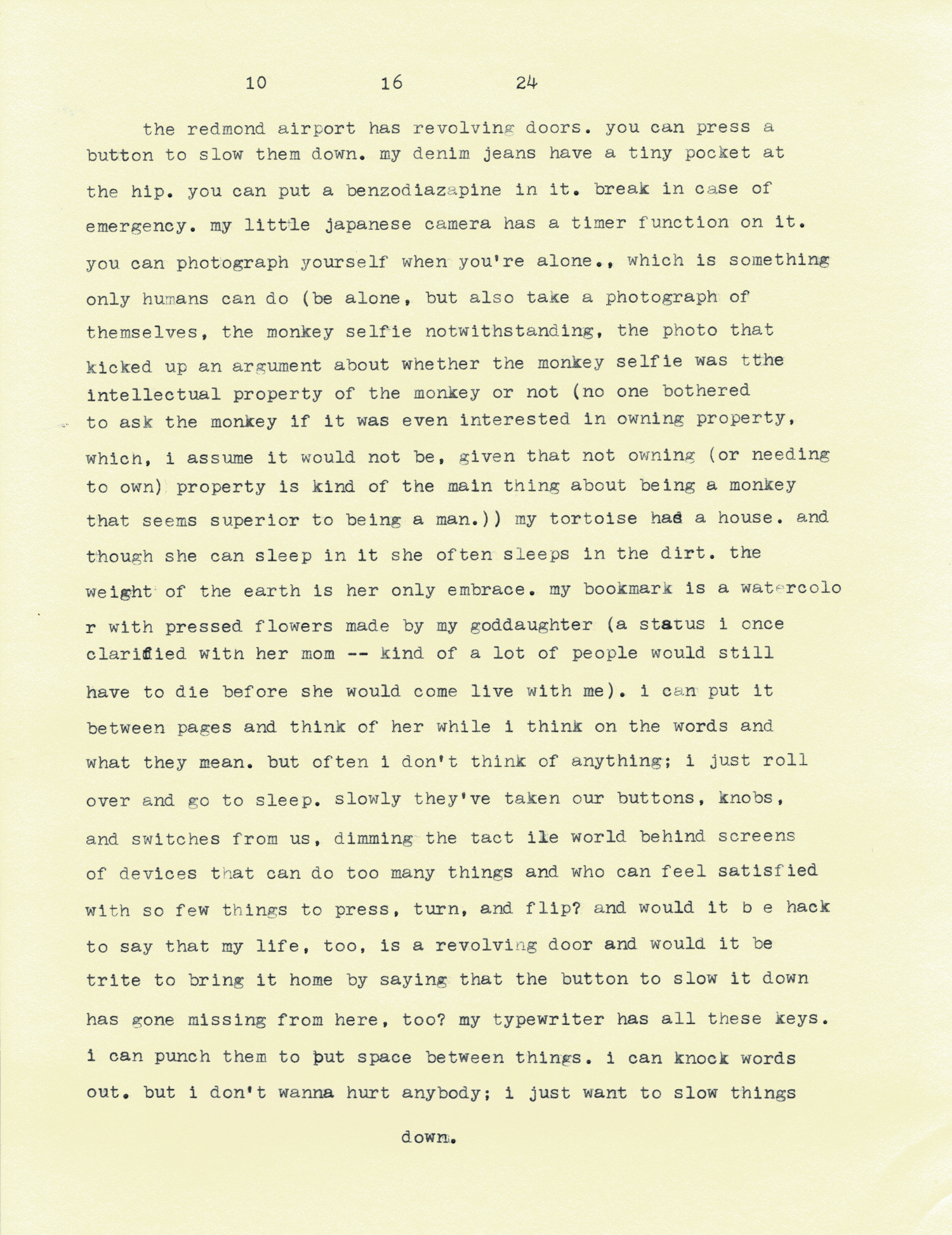 10 16 24

the redmond airport has revolving doors. you can press a button to slow them down. my denim jeans have a tiny pocket at the hip. you can put a benzodiazapine in it. break in case of emergency. my little japanese camera has a timer function on it. you can photograph yourself when you're alone., which is something only humans can do (be alone, but also take a photograph of themselves, the monkey selfie notwithstanding, the photo that kicked up an argument about whether the monkey selfie was tthe intellectual property of the monkey or not (no one bothered to ask the monkey if it was even interested in owning property, which, i assume it would not be, given that not owning (or needing to own) property is kind of the main thing about being a monkey that seems superior to being a man.)) my tortoise had a house. and though she can sleep in it she often sleeps in the dirt. the weight of the earth is her only embrace. my bookmark is a watercolo r with pressed flowers made by my goddaughter (a status i once clarified with her mom -- kind of a lot of people would still have to die before she would come live with me). i can put it between pages and think of her while i think on the words and what they mean. but often i don't think of anything; i just roll over and go to sleep. slowly they've taken our buttons, knobs, and switches from us, dimming the tact ile world behind screens of devices that can do too many things and who can feel satisfied with so few things to press, turn, and flip? and would it b e hack to say that my life, too, is a revolving door and would it be trite to bring it home by saying that the button to slow it down has gone missing from here, too? my typewriter has all these keys. i can punch them to put space between things. i can knock words out. but i don't wanna hurt anybody; i just want to slow things

down.